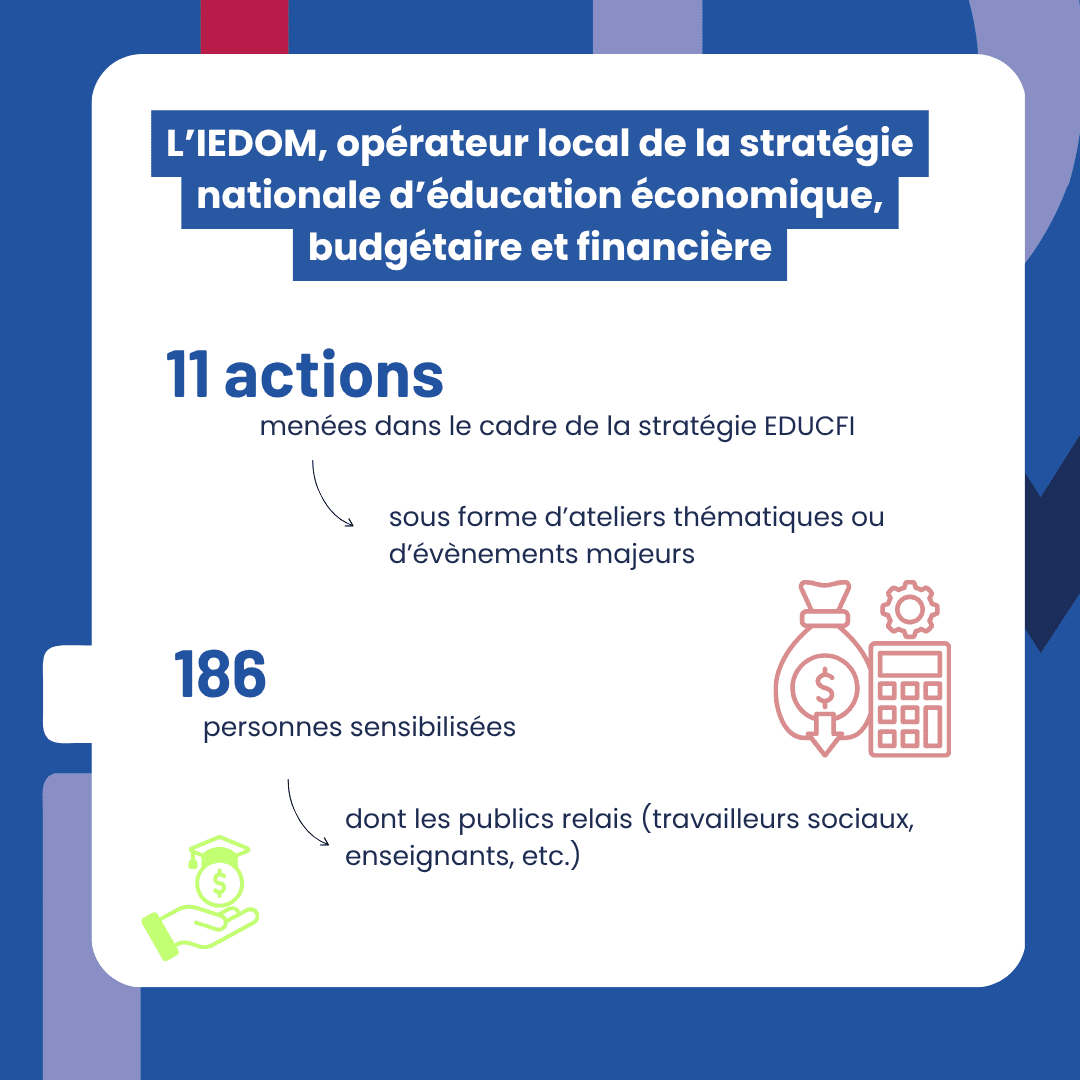 L'IEDOM, opérateur local de la stratégie nationale d'éducation économique, budgétaire et financière

11 actions

menées dans le cadre de la stratégie EDUCFI

sous forme d'ateliers thématiques ou d'évènements majeurs

186

personnes sensibilisées

dont les publics relais (travailleurs sociaux, enseignants, etc.)